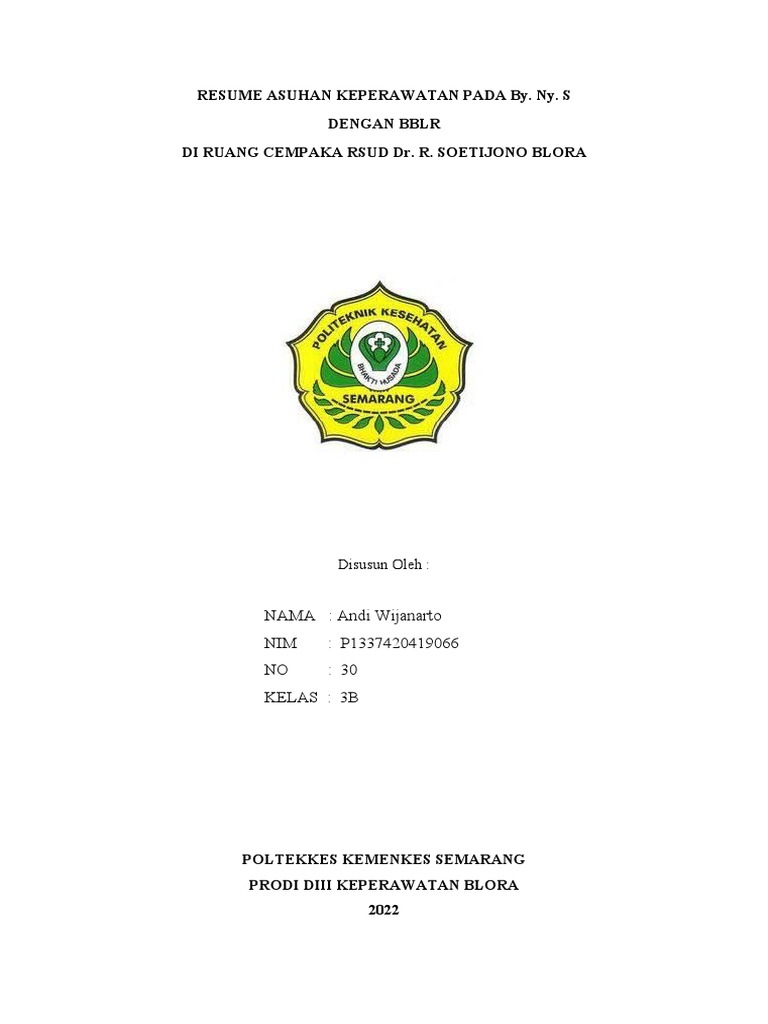 RESUME ASUHAN KEPERAWATAN PADA By. Ny. S
DENGAN BBLR
DI RUANG CEMPAKA RSUD Dr. R. SOETIJONO BLORA

POLITEKNIK KESEHATAN
BHAKTI HUSADA
SEMARANG

Disusun Oleh :

NAMA : Andi Wijanarto
NIM : P1337420419066
NO : 30
KELAS : 3B

POLTEKKES KEMENKES SEMARANG
PRODI DIII KEPERAWATAN BLORA
2022